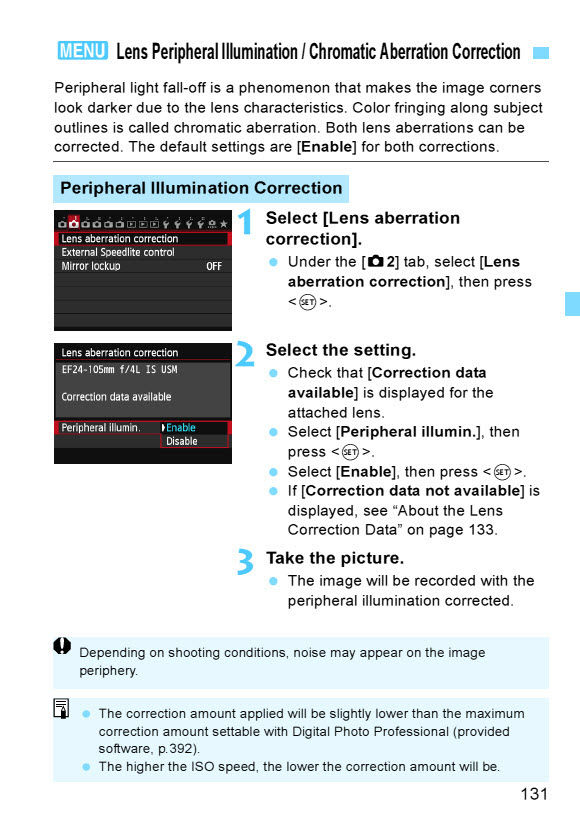 MENU Lens Peripheral Illumination / Chromatic Aberration Correction

Peripheral light fall-off is a phenomenon that makes the image corners look darker due to the lens characteristics. Color fringing along subject outlines is called chromatic aberration. Both lens aberrations can be corrected. The default settings are [Enable] for both corrections.

Peripheral Illumination Correction

Lens aberration correction
External Speedlite control
Mirror lockup OFF

1 Select [Lens aberration correction].
Under the [2] tab, select [Lens aberration correction], then press <SET>.

Lens aberration correction
EF24-105mm f/4L IS USM
Correction data available
Peripheral illumin. Enable
Disable

2 Select the setting.
Check that [Correction data available] is displayed for the attached lens.
Select [Peripheral illumin.], then press <SET>.
Select [Enable], then press <SET>.
If [Correction data not available] is displayed, see "About the Lens Correction Data" on page 133.

3 Take the picture.
The image will be recorded with the peripheral illumination corrected.

Depending on shooting conditions, noise may appear on the image periphery.

The correction amount applied will be slightly lower than the maximum correction amount settable with Digital Photo Professional (provided software, p.392).
The higher the ISO speed, the lower the correction amount will be.

131